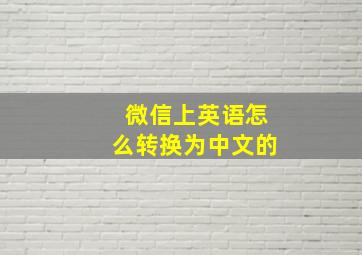 微信上英语怎么转换为中文的